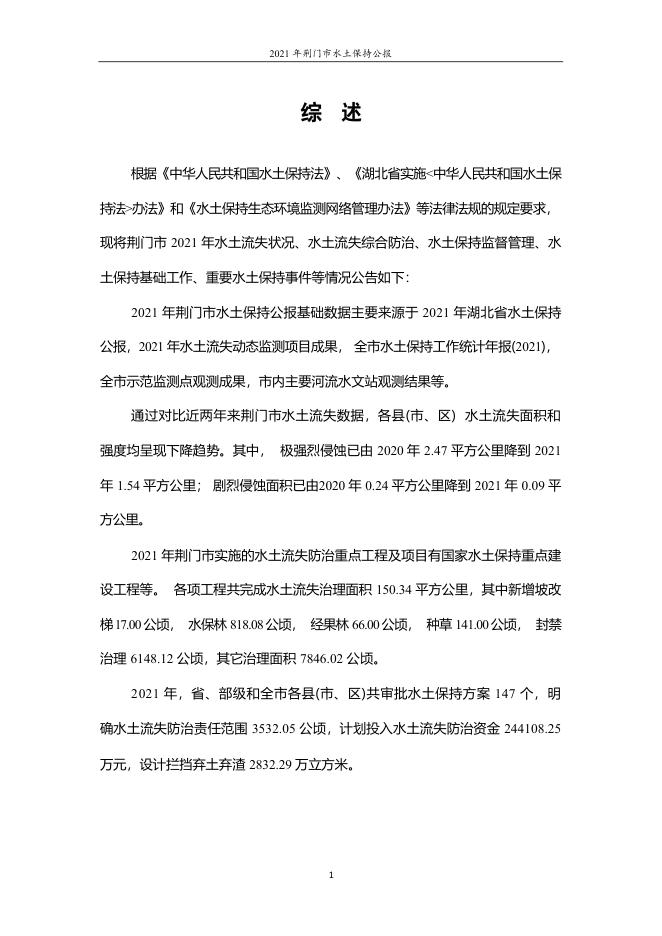 2021 年荆门市水土保持公报

综 述

根据《中华人民共和国水土保持法》、《湖北省实施<中华人民共和国水土保持法>办法》和《水土保持生态环境监测网络管理办法》等法律法规的规定要求，现将荆门市 2021 年水土流失状况、水土流失综合防治、水土保持监督管理、水土保持基础工作、重要水土保持事件等情况公告如下：

2021 年荆门市水土保持公报基础数据主要来源于 2021 年湖北省水土保持公报，2021 年水土流失动态监测项目成果，全市水土保持工作统计年报(2021)，全市示范监测点观测成果，市内主要河流水文站观测结果等。

通过对比近两年来荆门市水土流失数据，各县(市、区）水土流失面积和强度均呈现下降趋势。其中，极强烈侵蚀已由 2020 年 2.47 平方公里降到 2021 年 1.54 平方公里；剧烈侵蚀面积已由2020 年 0.24 平方公里降到 2021 年 0.09 平方公里。

2021 年荆门市实施的水土流失防治重点工程及项目有国家水土保持重点建设工程等。各项工程共完成水土流失治理面积 150.34 平方公里，其中新增坡改梯 17.00 公顷，水保林 818.08 公顷，经果林 66.00 公顷，种草 141.00 公顷，封禁治理 6148.12 公顷，其它治理面积 7846.02 公顷。

2021 年，省、部级和全市各县(市、区)共审批水土保持方案 147 个，明确水土流失防治责任范围 3532.05 公顷，计划投入水土流失防治资金 244108.25 万元，设计拦挡弃土弃渣 2832.29 万立方米。

1